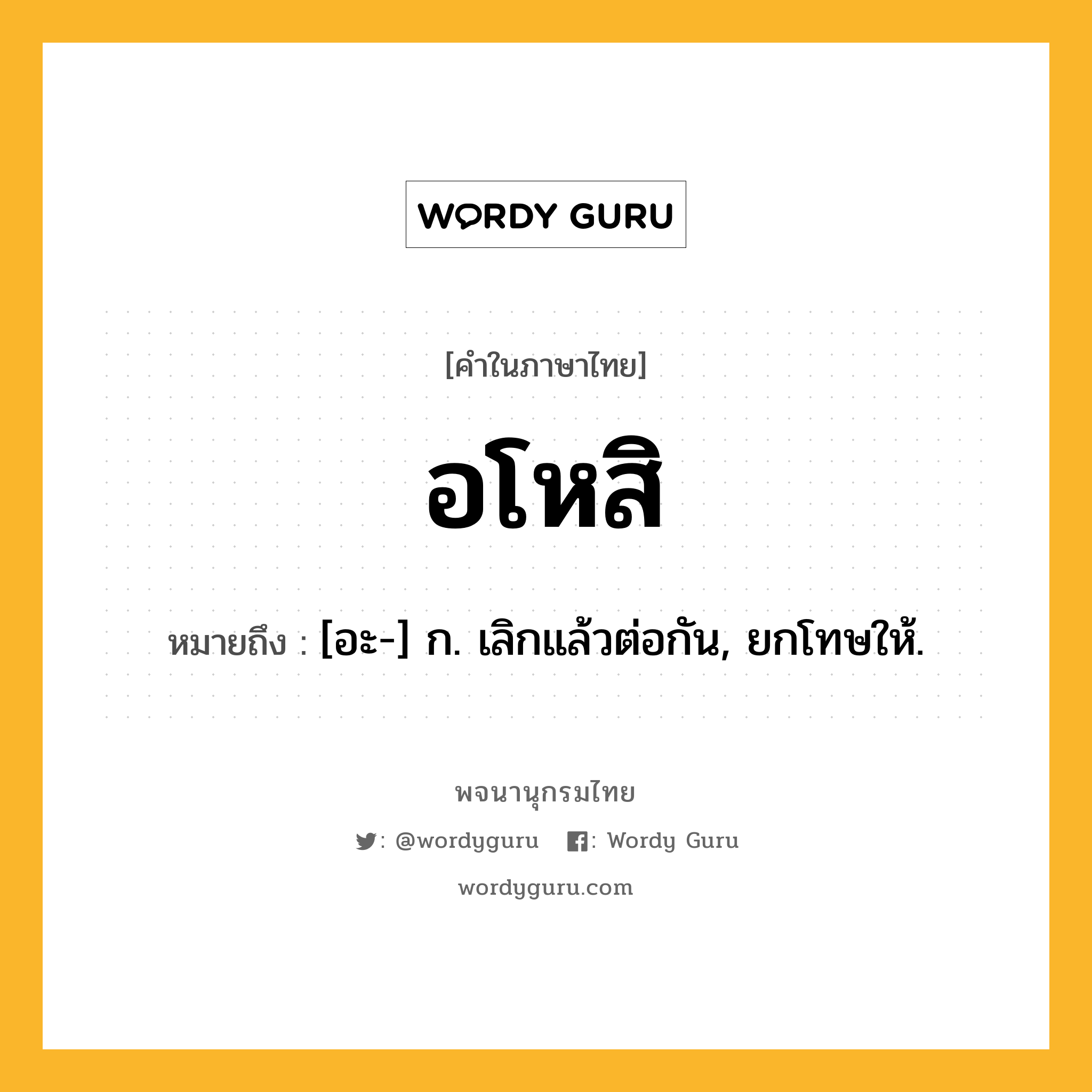 WORDY GURU

[คำในภาษาไทย]

อโหสิ

หมายถึง : [อะ-] ก. เลิกแล้วต่อกัน, ยกโทษให้.

พจนานุกรมไทย

: @wordyguru : Wordy Guru

wordyguru.com